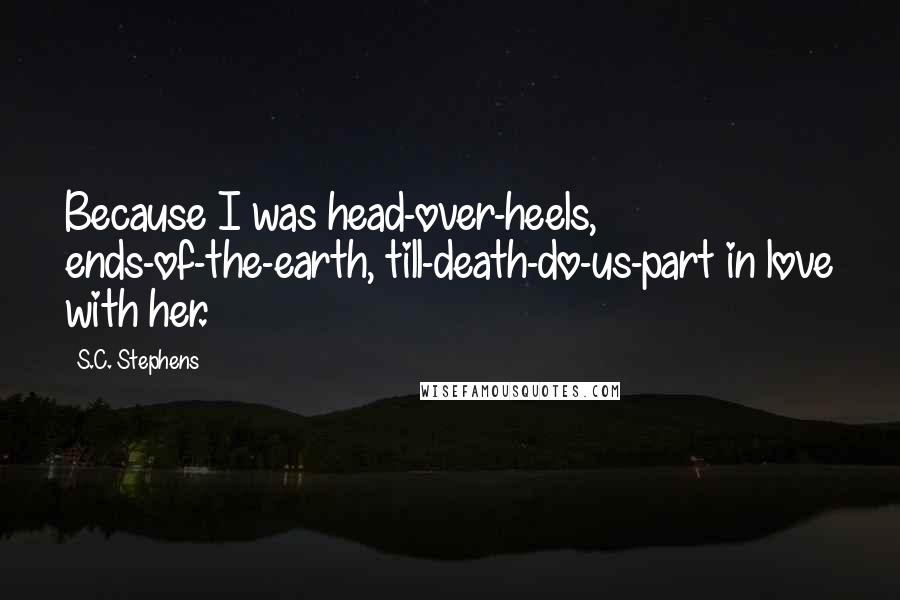 Because I was head-over-heels, ends-of-the-earth, till-death-do-us-part in love with her.

S.C. Stephens

WISEFAMOUSQUOTES.COM